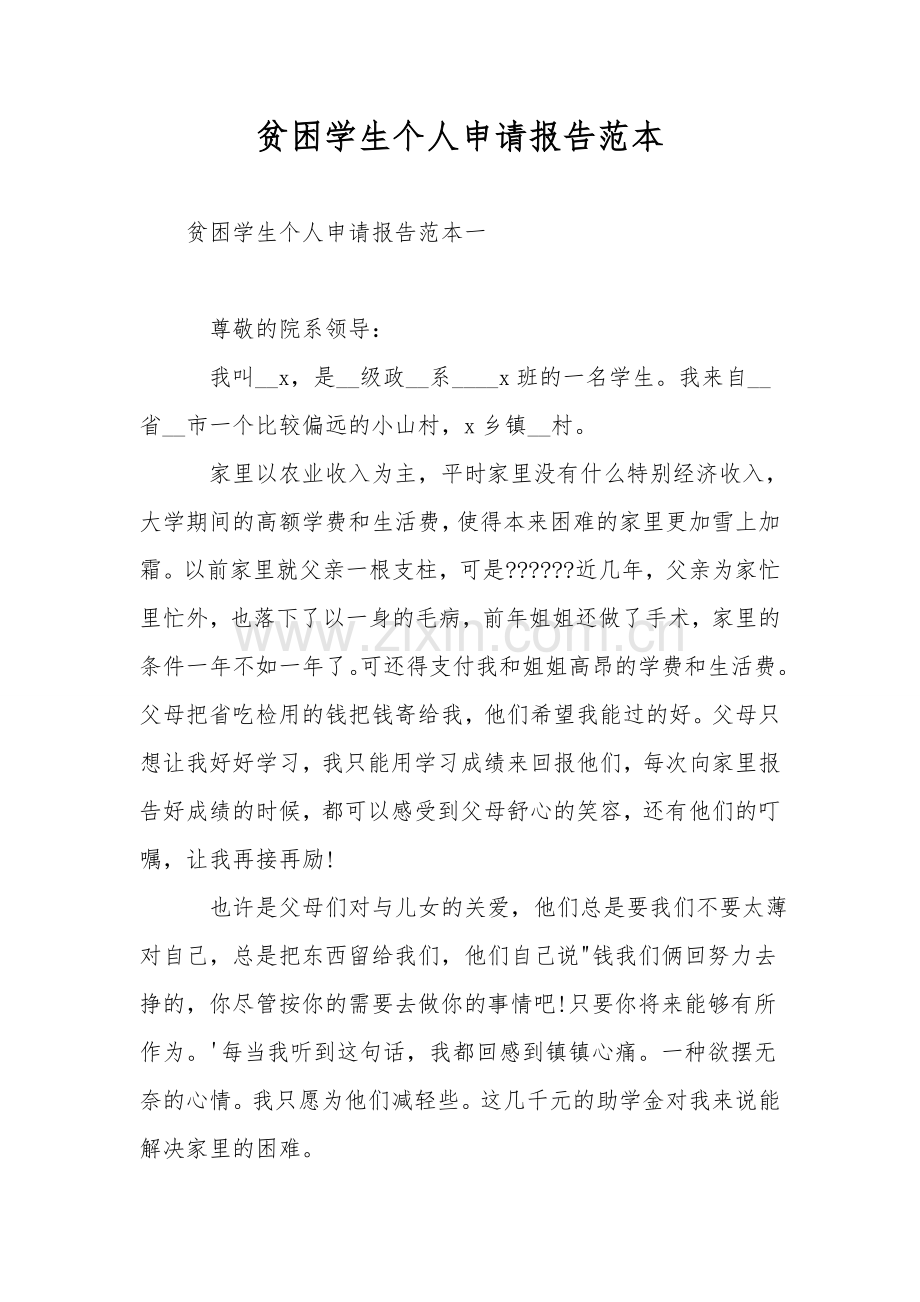 贫困学生个人申请报告范本

贫困学生个人申请报告范本一

尊敬的院系领导：

我叫____x，是____级政____系____x班的一名学生。我来自____省____市一个比较偏远的小山村，x乡镇____村。

家里以农业收入为主，平时家里没有什么特别经济收入，大学期间的高额学费和生活费，使得本来困难的家里更加雪上加霜。以前家里就父亲一根支柱，可是??????近几年，父亲为家忙里忙外，也落下了以一身的毛病，前年姐姐还做了手术，家里的条件一年不如一年了。可还得支付我和姐姐高昂的学费和生活费。父母把省吃检用的钱把钱寄给我，他们希望我能过的好。父母只想让我好好学习，我只能用学习成绩来回报他们，每次向家里报告好成绩的时候，都可以感受到父母舒心的笑容，还有他们的叮嘱，让我再接再励!

也许是父母们对与儿女的关爱，他们总是要我们不要太薄对自己，总是把东西留给我们，他们自己说"钱我们俩回努力去挣的，你尽管按你的需要去做你的事情吧!只要你将来能够有所作为。'每当我听到这句话，我都回感到镇镇心痛。一种欲摆无奈的心情。我只愿为他们减轻些。这几千元的助学金对我来说能解决家里的困难。

www.zixin.com.cn